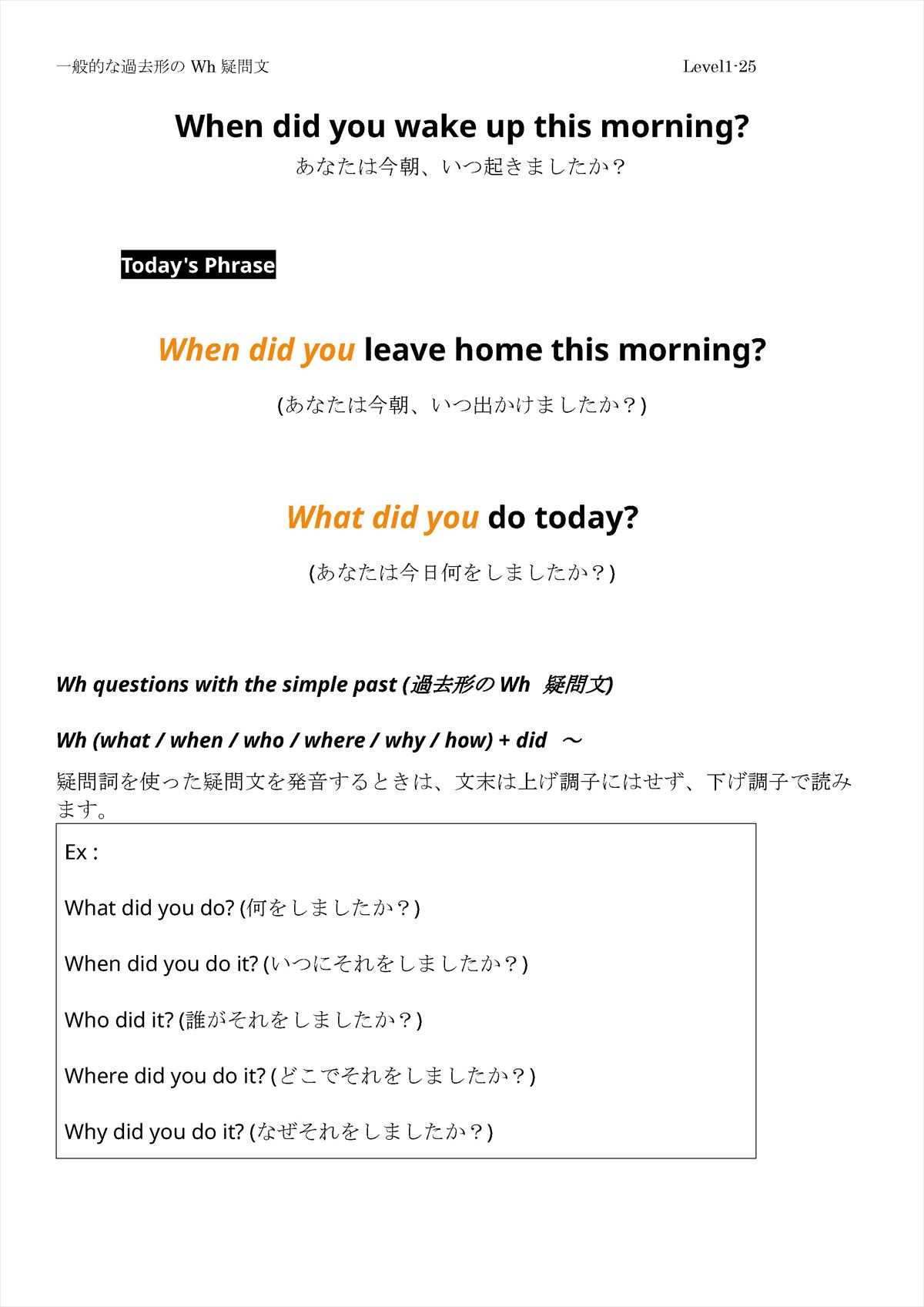 一般的な過去形の Wh 疑問文

Level1-25

When did you wake up this morning?

あなたは今朝、いつ起きましたか？

Today's Phrase

When did you leave home this morning?

(あなたは今朝、いつ出かけましたか？)

What did you do today?

(あなたは今日何をしましたか？)

Wh questions with the simple past (過去形の Wh 疑問文)

Wh (what / when / who / where / why / how) + did ～

疑問詞を使った疑問文を発音するときは、文末は上げ調子にはせず、下げ調子で読みます。

Ex :

What did you do? (何をしましたか？)

When did you do it? (いつにそれをしましたか？)

Who did it? (誰がそれをしましたか？)

Where did you do it? (どこでそれをしましたか？)

Why did you do it? (なぜそれをしましたか？)